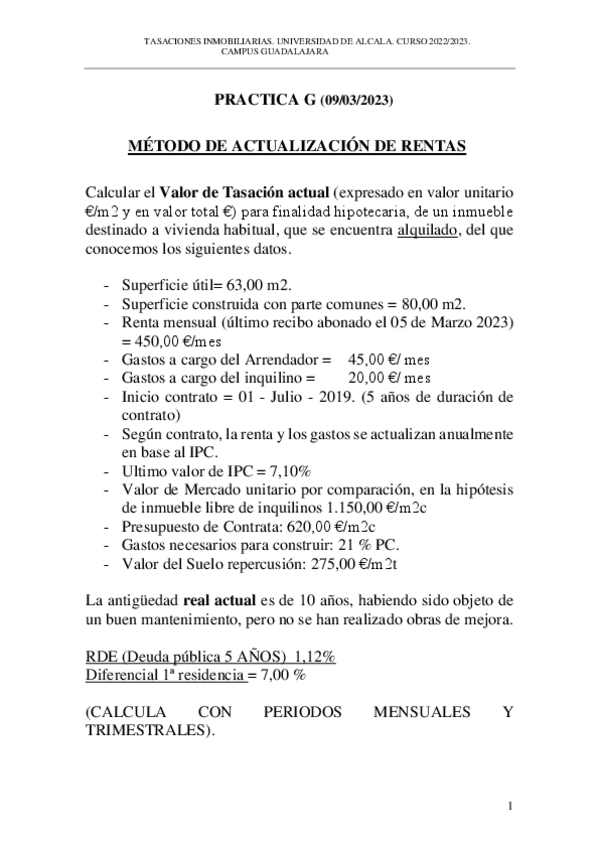 TASACIONES INMOBILIARIAS. UNIVERSIDAD DE ALCALA. CURSO 2022/2023. CAMPUS GUADALAJARA

PRACTICA G (09/03/2023)

MÉTODO DE ACTUALIZACIÓN DE RENTAS

Calcular el Valor de Tasación actual (expresado en valor unitario €/m2 y en valor total €) para finalidad hipotecaria, de un inmueble destinado a vivienda habitual, que se encuentra alquilado, del que conocemos los siguientes datos.

- Superficie útil= 63,00 m2.
- Superficie construida con parte comunes = 80,00 m2.
- Renta mensual (último recibo abonado el 05 de Marzo 2023) = 450,00 €/mes
- Gastos a cargo del Arrendador = 45,00 €/ mes
- Gastos a cargo del inquilino = 20,00 €/ mes
- Inicio contrato = 01 - Julio - 2019. (5 años de duración de contrato)
- Según contrato, la renta y los gastos se actualizan anualmente en base al IPC.
- Ultimo valor de IPC = 7,10%
- Valor de Mercado unitario por comparación, en la hipótesis de inmueble libre de inquilinos 1.150,00 €/m2c
- Presupuesto de Contrata: 620,00 €/m2c
- Gastos necesarios para construir: 21 % PC.
- Valor del Suelo repercusión: 275,00 €/m2t

La antigüedad real actual es de 10 años, habiendo sido objeto de un buen mantenimiento, pero no se han realizado obras de mejora.

RDE (Deuda pública 5 AÑOS) 1,12%
Diferencial 1ª residencia = 7,00 %

(CALCULA CON PERIODOS MENSUALES Y TRIMESTRALES).

1